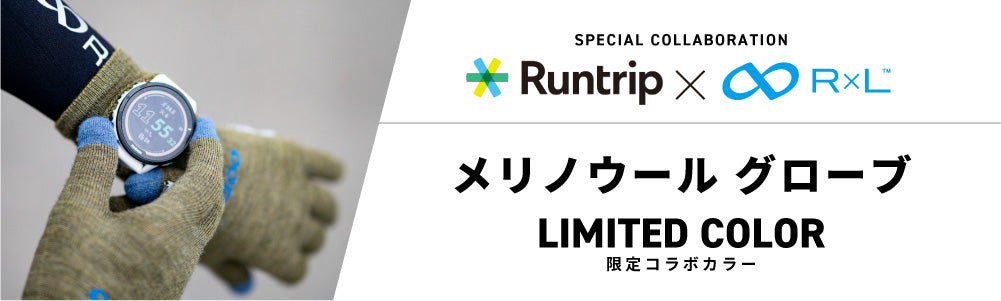 SPECIAL COLLABORATION

Runtrip × R×L™

メリノウール グローブ

LIMITED COLOR

限定コラボカラー